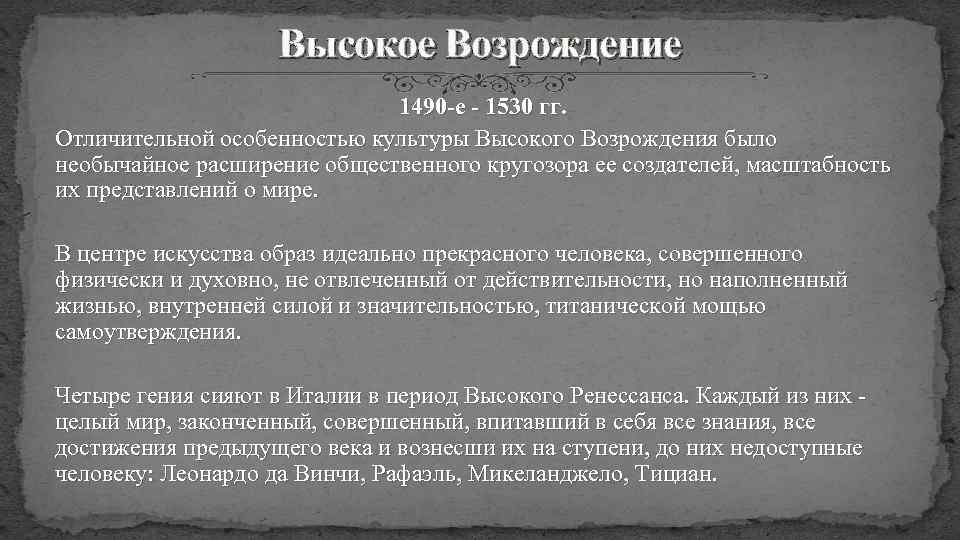 Высокое Возрождение

1490-е - 1530 гг.

Отличительной особенностью культуры Высокого Возрождения было необычайное расширение общественного кругозора ее создателей, масштабность их представлений о мире.

В центре искусства образ идеально прекрасного человека, совершенного физически и духовно, не отвлеченный от действительности, но наполненный жизнью, внутренней силой и значительностью, титанической мощью самоутверждения.

Четыре гения сияют в Италии в период Высокого Ренессанса. Каждый из них - целый мир, законченный, совершенный, впитавший в себя все знания, все достижения предыдущего века и вознесши их на ступени, до них недоступные человеку: Леонардо да Винчи, Рафаэль, Микеланджело, Тициан.